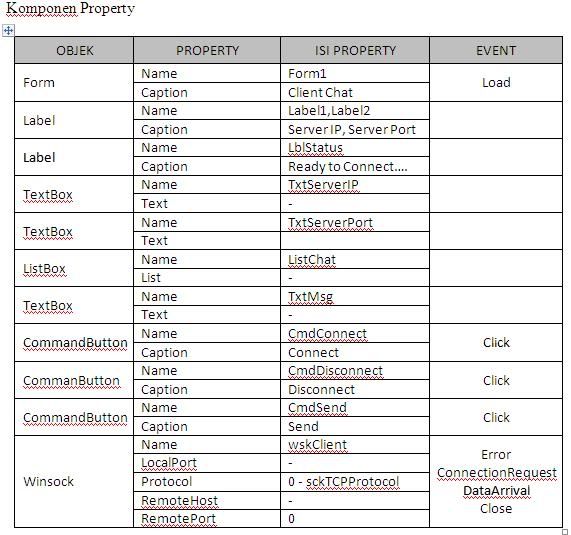 Komponen Property

| OBJEK | PROPERTY | ISI PROPERTY | EVENT |
|---|---|---|---|
| Form | Name | Form1 | Load |
| | Caption | Client Chat | |
| Label | Name | Label1,Label2 | |
| | Caption | Server IP, Server Port | |
| Label | Name | LblStatus | |
| | Caption | Ready to Connect…. | |
| TextBox | Name | TxtServerIP | |
| | Text | - | |
| TextBox | Name | TxtServerPort | |
| | Text | | |
| ListBox | Name | ListChat | |
| | List | - | |
| TextBox | Name | TxtMsg | |
| | Text | - | |
| CommandButton | Name | CmdConnect | Click |
| | Caption | Connect | |
| CommanButton | Name | CmdDisconnect | Click |
| | Caption | Disconnect | |
| CommandButton | Name | CmdSend | Click |
| | Caption | Send | |
| Winsock | Name | wskClient | Error ConnectionRequest DataArrival Close |
| | LocalPort | - | |
| | Protocol | 0 - sckTCPProtocol | |
| | RemoteHost | - | |
| | RemotePort | 0 | |